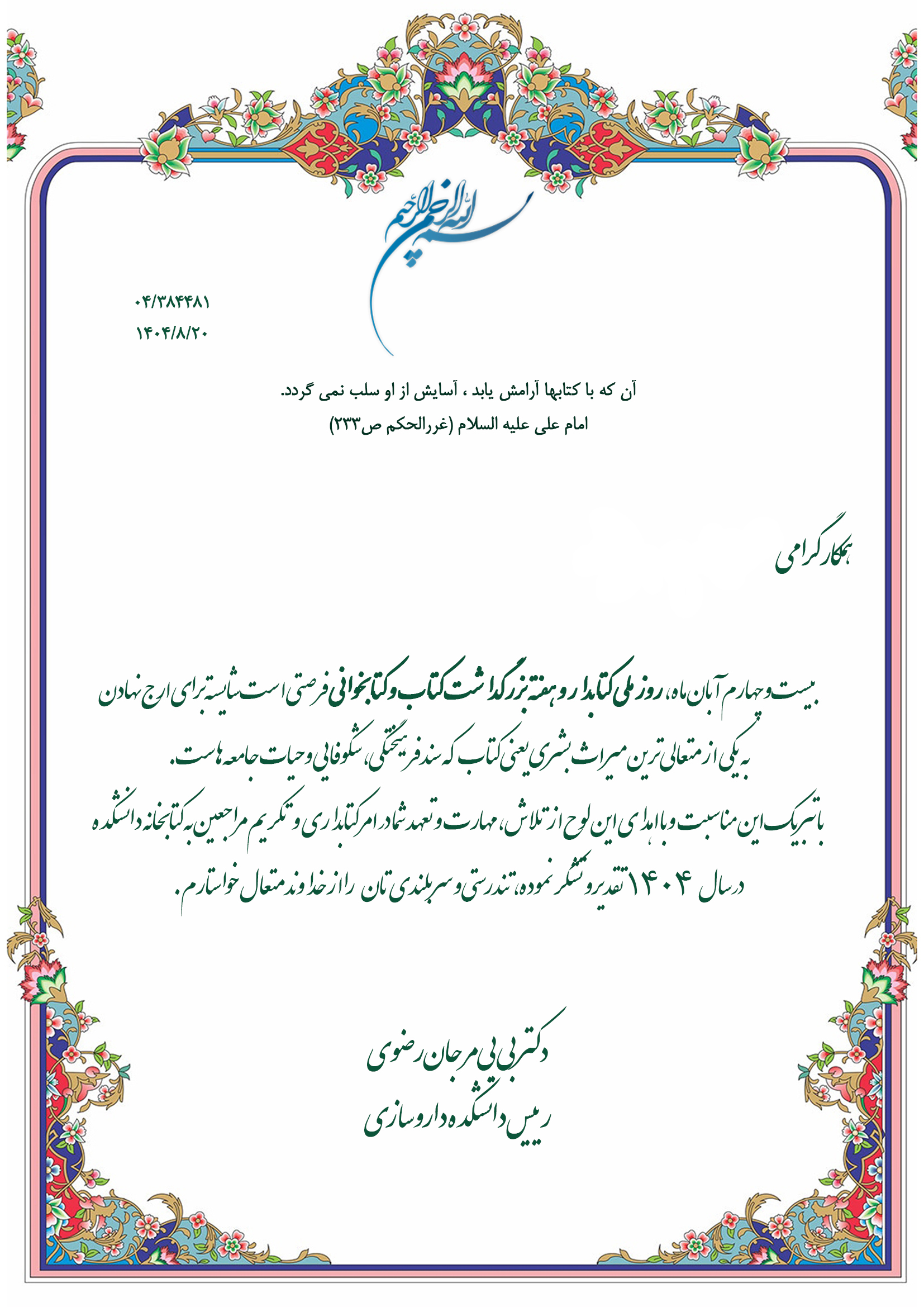 بسم الله الرحمن الرحیم

۰۴/۳۸۴۴۸۱
۱۴۰۴/۸/۲۰

آن که با کتابها آرامش یابد ، آسایش از او سلب نمی گردد.
امام علی علیه السلام (غررالحکم ص۲۳۳)

همکار گرامی

بیست و چهارم آبان ماه، روز ملی کتابدار و هفته بزرگداشت کتاب و کتابخوانی فرصتی است شایسته برای ارج نهادن به یکی از متعالی ترین میراث بشری یعنی کتاب که سند فرهیختگی، شکوفایی و حیات جامعه هاست.
با تبریک این مناسبت و با اهدای این لوح از تلاش، مهارت و تعهد شما در امر کتابداری و تکریم مراجعین به کتابخانه دانشکده در سال ۱۴۰۴ تقدیر و تشکر نموده، تندرستی و سربلندی تان را از خداوند متعال خواستارم.

دکتر بی بی مرجان رضوی
رییس دانشکده داروسازی